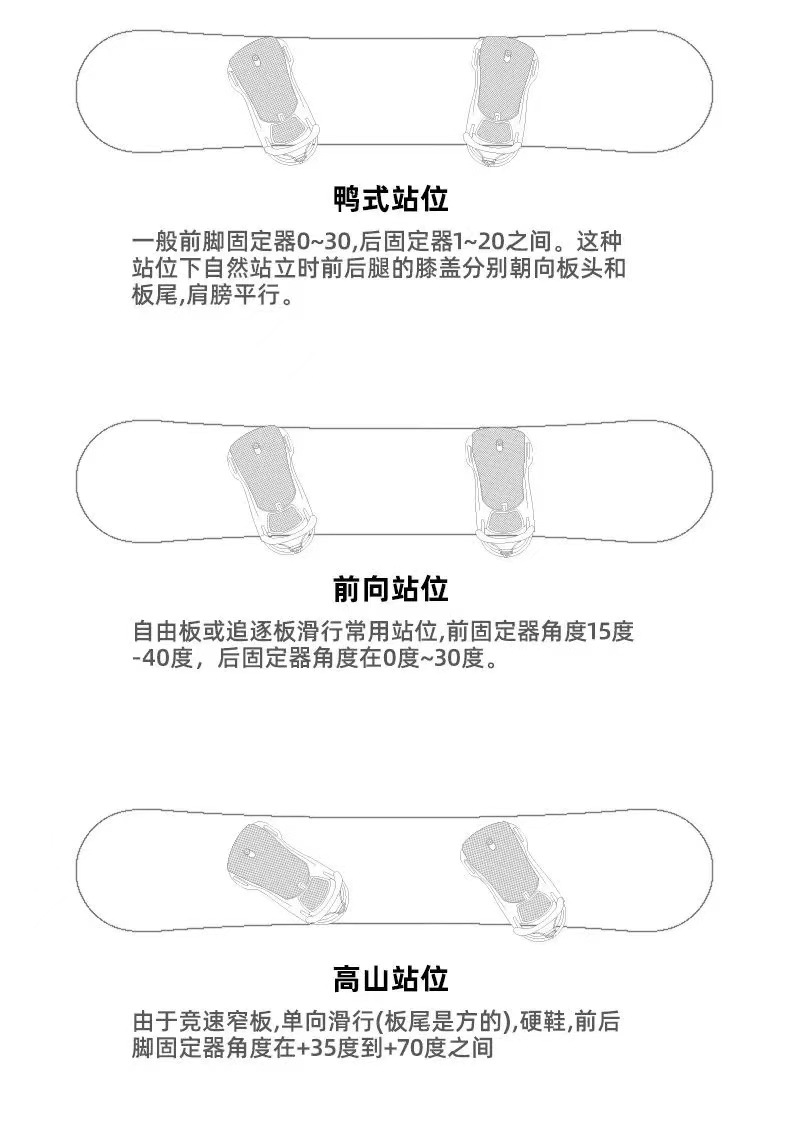 鸭式站位

一般前脚固定器0~30,后固定器1~20之间。这种站位下自然站立时前后腿的膝盖分别朝向板头和板尾,肩膀平行。

前向站位

自由板或追逐板滑行常用站位,前固定器角度15度-40度，后固定器角度在0度~30度。

高山站位

由于竞速窄板,单向滑行(板尾是方的),硬鞋,前后脚固定器角度在+35度到+70度之间